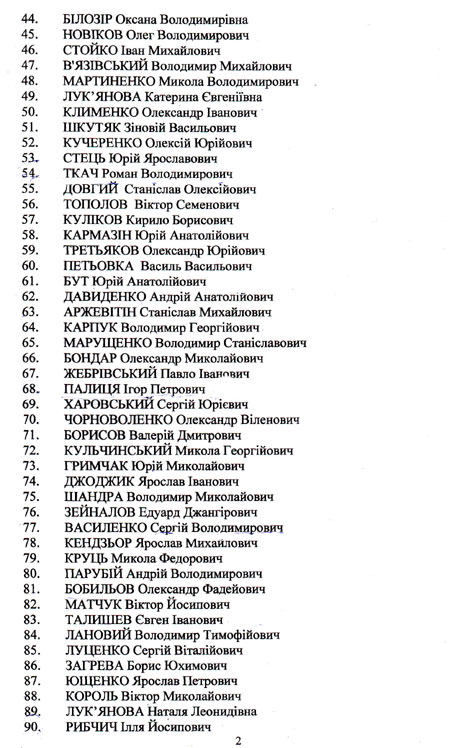 44. БІЛОЗІР Оксана Володимирівна
45. НОВІКОВ Олег Володимирович
46. СТОЙКО Іван Михайлович
47. В'ЯЗІВСЬКИЙ Володимир Михайлович
48. МАРТИНЕНКО Микола Володимирович
49. ЛУК'ЯНОВА Катерина Євгеніївна
50. КЛИМЕНКО Олександр Іванович
51. ШКУТЯК Зіновій Васильович
52. КУЧЕРЕНКО Олексій Юрійович
53. СТЕЦЬ Юрій Ярославович
54. ТКАЧ Роман Володимирович
55. ДОВГИЙ Станіслав Олексійович
56. ТОПОЛОВ Віктор Семенович
57. КУЛІКОВ Кирило Борисович
58. КАРМАЗІН Юрій Анатолійович
59. ТРЕТЬЯКОВ Олександр Юрійович
60. ПЕТЬОВКА Василь Васильович
61. БУТ Юрій Анатолійович
62. ДАВИДЕНКО Андрій Анатолійович
63. АРЖЕВІТІН Станіслав Михайлович
64. КАРПУК Володимир Георгійович
65. МАРУЩЕНКО Володимир Станіславович
66. БОНДАР Олександр Миколайович
67. ЖЕБРІВСЬКИЙ Павло Іванович
68. ПАЛИЦЯ Ігор Петрович
69. ХАРОВСЬКИЙ Сергій Юрієвич
70. ЧОРНОВОЛЕНКО Олександр Віленович
71. БОРИСОВ Валерій Дмитрович
72. КУЛЬЧИНСЬКИЙ Микола Георгійович
73. ГРИМЧАК Юрій Миколайович
74. ДЖОДЖИК Ярослав Іванович
75. ШАНДРА Володимир Миколайович
76. ЗЕЙНАЛОВ Едуард Джангірович
77. ВАСИЛЕНКО Сергій Володимирович
78. КЕНДЗЬОР Ярослав Михайлович
79. КРУЦЬ Микола Федорович
80. ПАРУБІЙ Андрій Володимирович
81. БОБИЛЬОВ Олександр Фадейович
82. МАТЧУК Віктор Йосипович
83. ТАЛИШЕВ Євген Іванович
84. ЛАНОВИЙ Володимир Тимофійович
85. ЛУЦЕНКО Сергій Віталійович
86. ЗАГРЕВА Борис Юхимович
87. ЮЩЕНКО Ярослав Петрович
88. КОРОЛЬ Віктор Миколайович
89. ЛУК'ЯНОВА Наталя Леонидівна
90. РИБЧИЧ Ілля Йосипович

2